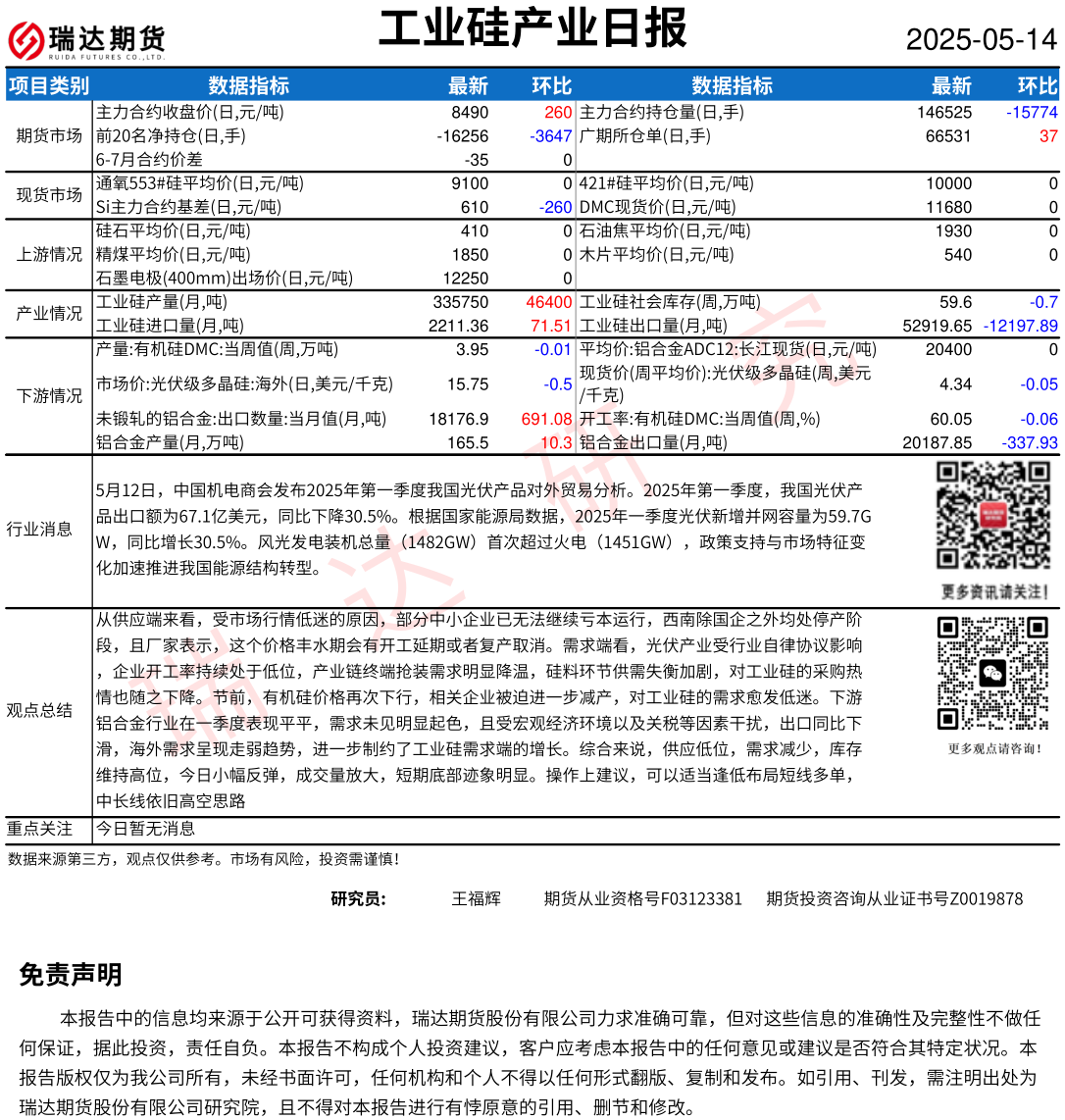 瑞达期货
RUIDA FUTURES CO.,LTD.

工业硅产业日报

2025-05-14

| 项目类别 | 数据指标 | 最新 | 环比 | 数据指标 | 最新 | 环比 |
|---|---|---|---|---|---|---|
| 期货市场 | 主力合约收盘价(日,元/吨) | 8490 | 260 | 主力合约持仓量(日,手) | 146525 | -15774 |
| | 前20名净持仓(日,手) | -16256 | -3647 | 广期所仓单(日,手) | 66531 | 37 |
| | 6-7月合约价差 | -35 | 0 | | | |
| 现货市场 | 通氧553#硅平均价(日,元/吨) | 9100 | 0 | 421#硅平均价(日,元/吨) | 10000 | 0 |
| | Si主力合约基差(日,元/吨) | 610 | -260 | DMC现货价(日,元/吨) | 11680 | 0 |
| 上游情况 | 硅石平均价(日,元/吨) | 410 | 0 | 石油焦平均价(日,元/吨) | 1930 | 0 |
| | 精煤平均价(日,元/吨) | 1850 | 0 | 木片平均价(日,元/吨) | 540 | 0 |
| | 石墨电极(400mm)出场价(日,元/吨) | 12250 | 0 | | | |
| 产业情况 | 工业硅产量(月,吨) | 335750 | 46400 | 工业硅社会库存(周,万吨) | 59.6 | -0.7 |
| | 工业硅进口量(月,吨) | 2211.36 | 71.51 | 工业硅出口量(月,吨) | 52919.65 | -12197.89 |
| 下游情况 | 产量:有机硅DMC:当周值(周,万吨) | 3.95 | -0.01 | 平均价:铝合金ADC12:长江现货(日,元/吨) | 20400 | 0 |
| | 市场价:光伏级多晶硅:海外(日,美元/千克) | 15.75 | -0.5 | 现货价(周平均价):光伏级多晶硅(周,美元/千克) | 4.34 | -0.05 |
| | 未锻轧的铝合金:出口数量:当月值(月,吨) | 18176.9 | 691.08 | 开工率:有机硅DMC:当周值(周,%) | 60.05 | -0.06 |
| | 铝合金产量(月,万吨) | 165.5 | 10.3 | 铝合金出口量(月,吨) | 20187.85 | -337.93 |

行业消息

5月12日，中国机电商会发布2025年第一季度我国光伏产品对外贸易分析。2025年第一季度，我国光伏产品出口额为67.1亿美元，同比下降30.5%。根据国家能源局数据，2025年一季度光伏新增并网容量为59.7GW，同比增长30.5%。风光发电装机总量（1482GW）首次超过火电（1451GW），政策支持与市场特征变化加速推进我国能源结构转型。

更多资讯请关注！

观点总结

从供应端来看，受市场行情低迷的原因，部分中小企业已无法继续亏本运行，西南除国企之外均处停产阶段，且厂家表示，这个价格丰水期会有开工延期或者复产取消。需求端看，光伏产业受行业自律协议影响，企业开工率持续处于低位，产业链终端抢装需求明显降温，硅料环节供需失衡加剧，对工业硅的采购热情也随之下降。节前，有机硅价格再次下行，相关企业被迫进一步减产，对工业硅的需求愈发低迷。下游铝合金行业在一季度表现平平，需求未见明显起色，且受宏观经济环境以及关税等因素干扰，出口同比下滑，海外需求呈现走弱趋势，进一步制约了工业硅需求端的增长。综合来说，供应低位，需求减少，库存维持高位，今日小幅反弹，成交量放大，短期底部迹象明显。操作上建议，可以适当逢低布局短线多单，中长线依旧高空思路

更多观点请咨询！

重点关注 今日暂无消息

数据来源第三方，观点仅供参考。市场有风险，投资需谨慎！

研究员： 王福辉 期货从业资格号F03123381 期货投资咨询从业证书号Z0019878

免责声明

本报告中的信息均来源于公开可获得资料，瑞达期货股份有限公司力求准确可靠，但对这些信息的准确性及完整性不做任何保证，据此投资，责任自负。本报告不构成个人投资建议，客户应考虑本报告中的任何意见或建议是否符合其特定状况。本报告版权仅为我公司所有，未经书面许可，任何机构和个人不得以任何形式翻版、复制和发布。如引用、刊发，需注明出处为瑞达期货股份有限公司研究院，且不得对本报告进行有悖原意的引用、删节和修改。